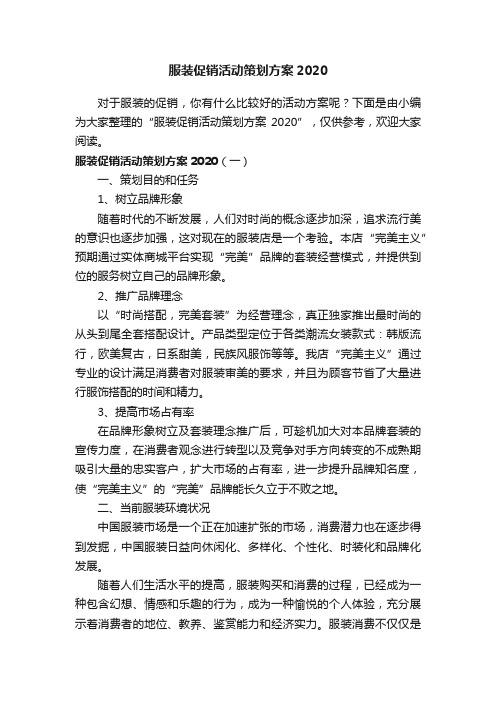 服装促销活动策划方案 2020

对于服装的促销，你有什么比较好的活动方案呢？下面是由小编为大家整理的“服装促销活动策划方案 2020”，仅供参考，欢迎大家阅读。

服装促销活动策划方案 2020（一）

一、策划目的和任务

1、树立品牌形象

随着时代的不断发展，人们对时尚的概念逐步加深，追求流行美的意识也逐步加强，这对现在的服装店是一个考验。本店“完美主义”预期通过实体商城平台实现“完美”品牌的套装经营模式，并提供到位的服务树立自己的品牌形象。

2、推广品牌理念

以“时尚搭配，完美套装”为经营理念，真正独家推出最时尚的从头到尾全套搭配设计。产品类型定位于各类潮流女装款式：韩版流行，欧美复古，日系甜美，民族风服饰等等。我店“完美主义”通过专业的设计满足消费者对服装审美的要求，并且为顾客节省了大量进行服饰搭配的时间和精力。

3、提高市场占有率

在品牌形象树立及套装理念推广后，可趁机加大对本品牌套装的宣传力度，在消费者观念进行转型以及竞争对手方向转变的不成熟期吸引大量的忠实客户，扩大市场的占有率，进一步提升品牌知名度，使“完美主义”的“完美”品牌能长久立于不败之地。

二、当前服装环境状况

中国服装市场是一个正在加速扩张的市场，消费潜力也在逐步得到发掘，中国服装日益向休闲化、多样化、个性化、时装化和品牌化发展。

随着人们生活水平的提高，服装购买和消费的过程，已经成为一种包含幻想、情感和乐趣的行为，成为一种愉悦的个人体验，充分展示着消费者的地位、教养、鉴赏能力和经济实力。服装消费不仅仅是